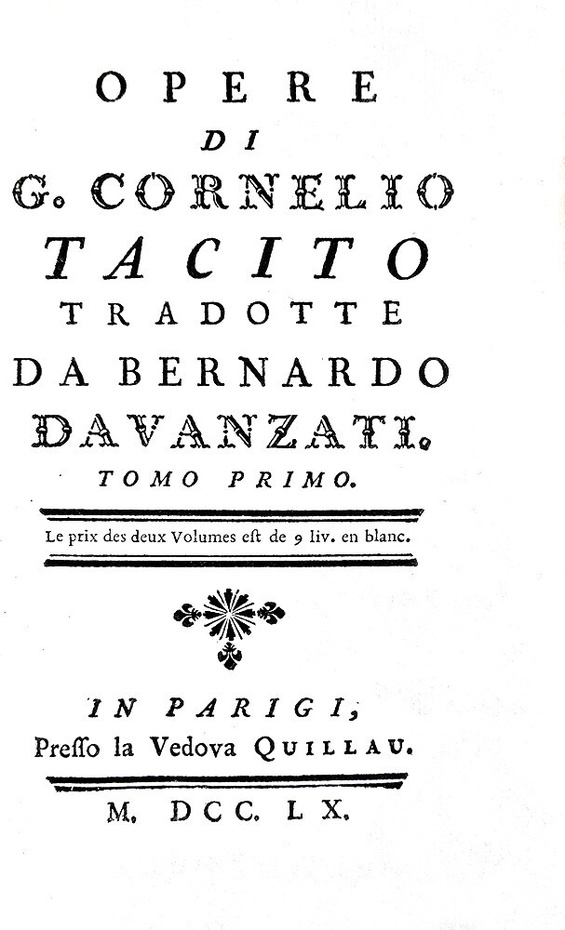 OPERE
DI
G. CORNELIO
TACITO
TRADOTTE
DA BERNARDO
DAVANZATI.
TOMO PRIMO.

Le prix des deux Volumes est de 9 liv. en blanc.

IN PARIGI,
Presso la Vedova QUILLAU.

M. DCC. LX.